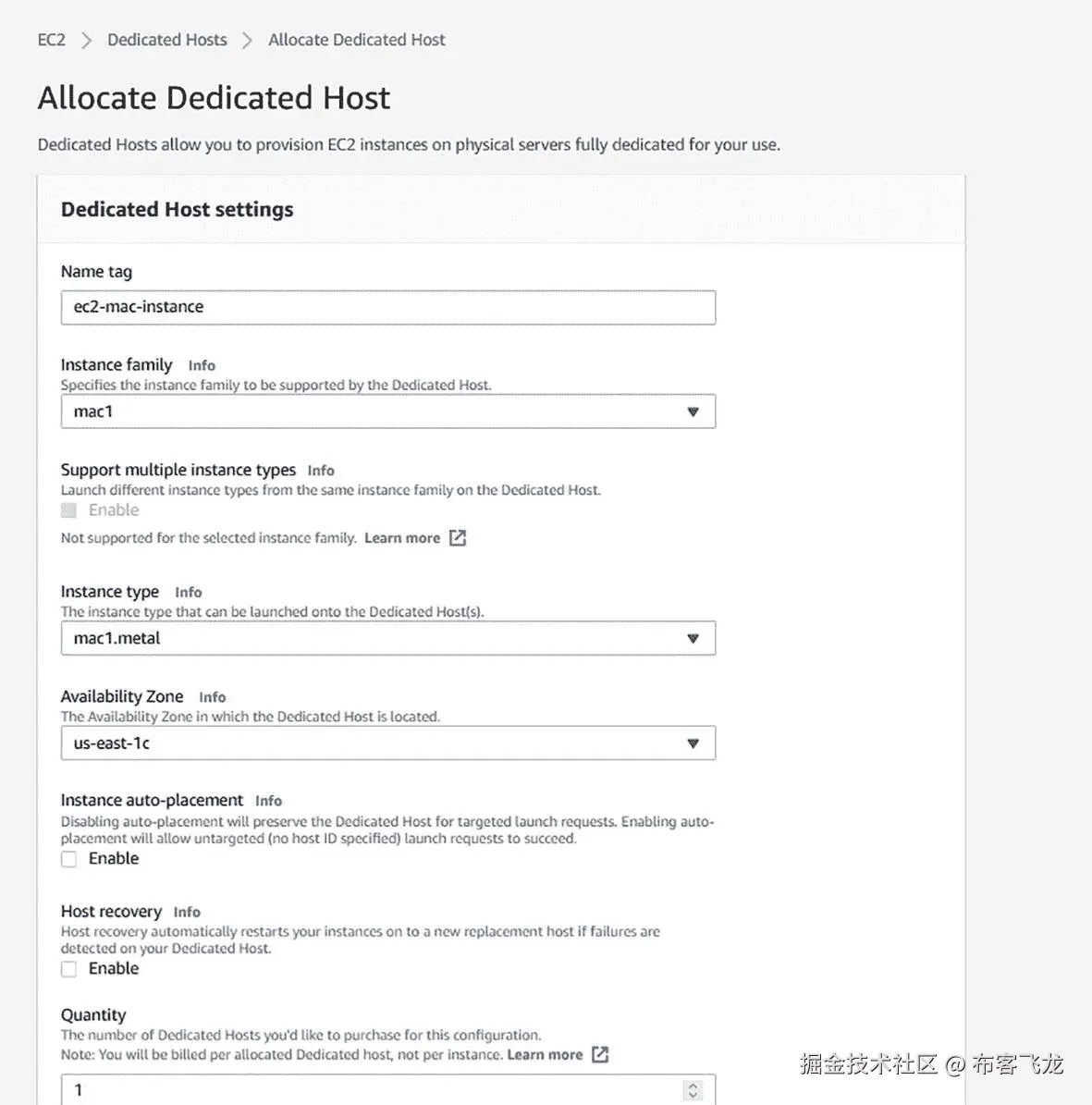 EC2 > Dedicated Hosts > Allocate Dedicated Host

Allocate Dedicated Host

Dedicated Hosts allow you to provision EC2 instances on physical servers fully dedicated for your use.

Dedicated Host settings

Name tag

ec2-mac-instance

Instance family Info
Specifies the instance family to be supported by the Dedicated Host.

mac1

Support multiple instance types Info
Launch different instance types from the same instance family on the Dedicated Host.

Enable

Not supported for the selected instance family. Learn more

Instance type Info
The instance type that can be launched onto the Dedicated Host(s).

mac1.metal

Availability Zone Info
The Availability Zone in which the Dedicated Host is located.

us-east-1c

Instance auto-placement Info
Disabling auto-placement will preserve the Dedicated Host for targeted launch requests. Enabling auto-placement will allow untargeted (no host ID specified) launch requests to succeed.

Enable

Host recovery Info
Host recovery automatically restarts your instances on to a new replacement host if failures are detected on your Dedicated Host.

Enable

Quantity
The number of Dedicated Hosts you'd like to purchase for this configuration.
Note: You will be billed per allocated Dedicated host, not per instance. Learn more

1

掘金技术社区 @ 布客飞龙